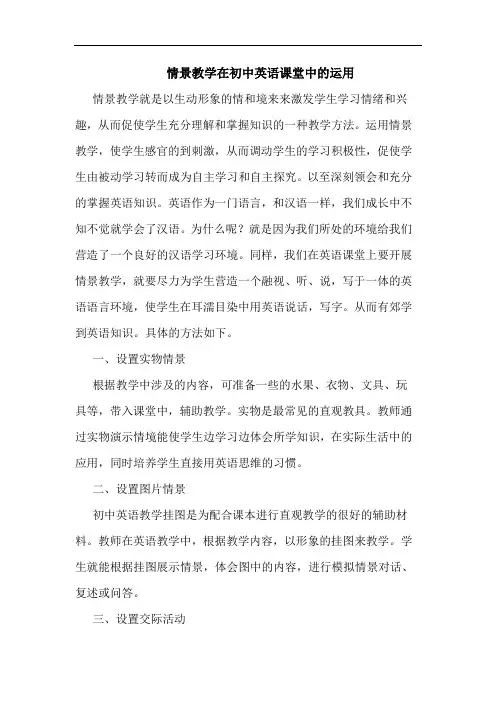 情景教学在初中英语课堂中的运用

情景教学就是以生动形象的情和境来来激发学生学习情绪和兴趣，从而促使学生充分理解和掌握知识的一种教学方法。运用情景教学，使学生感官的到刺激，从而调动学生的学习积极性，促使学生由被动学习转而成为自主学习和自主探究。以至深刻领会和充分的掌握英语知识。英语作为一门语言，和汉语一样，我们成长中不知不觉就学会了汉语。为什么呢？就是因为我们所处的环境给我们营造了一个良好的汉语学习环境。同样，我们在英语课堂上要开展情景教学，就要尽力为学生营造一个融视、听、说，写于一体的英语语言环境，使学生在耳濡目染中用英语说话，写字。从而有郊学到英语知识。具体的方法如下。

一、设置实物情景

根据教学中涉及的内容，可准备一些的水果、衣物、文具、玩具等，带入课堂中，辅助教学。实物是最常见的直观教具。教师通过实物演示情境能使学生边学习边体会所学知识，在实际生活中的应用，同时培养学生直接用英语思维的习惯。

二、设置图片情景

初中英语教学挂图是为配合课本进行直观教学的很好的辅助材料。教师在英语教学中，根据教学内容，以形象的挂图来教学。学生就能根据挂图展示情景，体会图中的内容，进行模拟情景对话、复述或问答。

三、设置交际活动